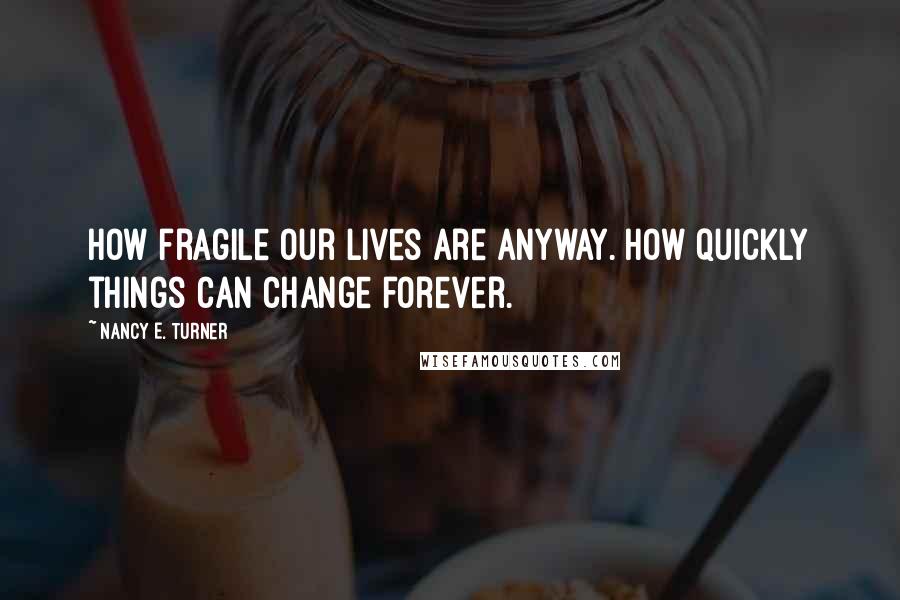 HOW FRAGILE OUR LIVES ARE ANYWAY. HOW QUICKLY THINGS CAN CHANGE FOREVER.

~ NANCY E. TURNER

WISEFAMOUSQUOTES.COM